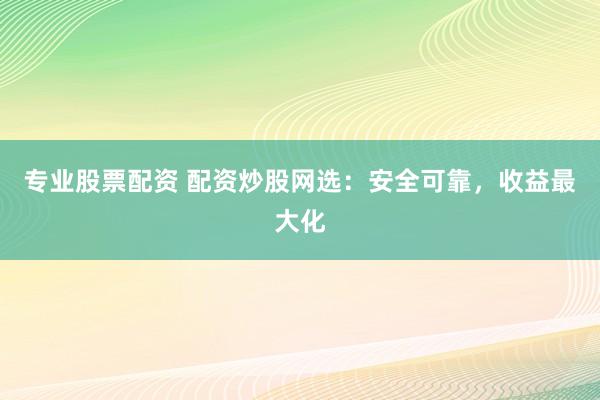 专业股票配资 配资炒股网选：安全可靠，收益最大化